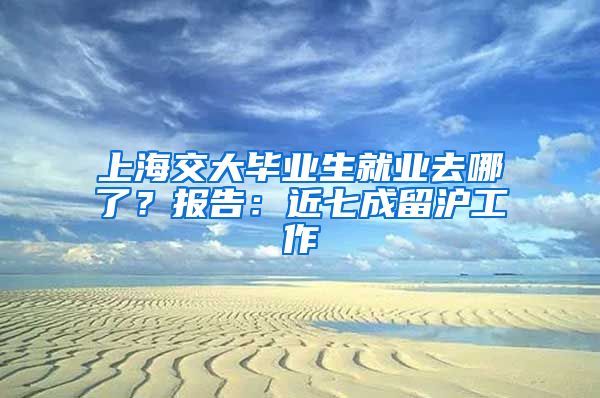 上海交大毕业生就业去哪了？报告：近七成留沪工作